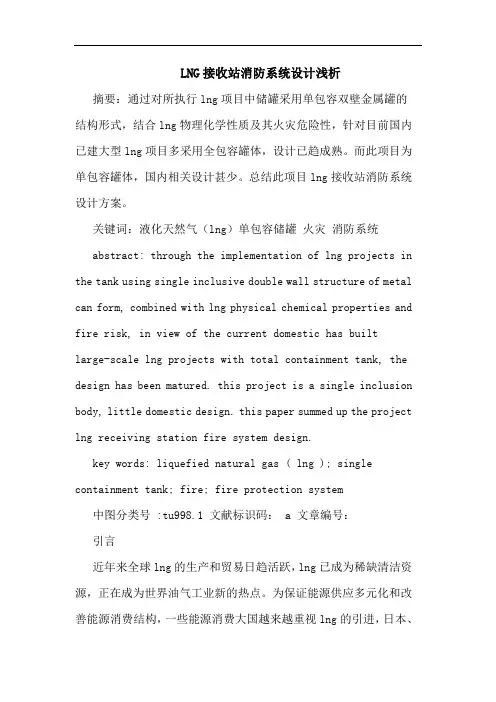 LNG接收站消防系统设计浅析

摘要：通过对所执行 lng 项目中储罐采用单包容双壁金属罐的结构形式，结合 lng 物理化学性质及其火灾危险性，针对目前国内已建大型 lng 项目多采用全包容罐体，设计已趋成熟。而此项目为单包容罐体，国内相关设计甚少。总结此项目 lng 接收站消防系统设计方案。

关键词：液化天然气（lng）单包容储罐 火灾 消防系统

abstract: through the implementation of lng projects in the tank using single inclusive double wall structure of metal can form, combined with lng physical chemical properties and fire risk, in view of the current domestic has built large-scale lng projects with total containment tank, the design has been matured. this project is a single inclusion body, little domestic design. this paper summed up the project lng receiving station fire system design.

key words: liquefied natural gas ( lng ); single containment tank; fire; fire protection system

中图分类号 :tu998.1 文献标识码： a 文章编号：

引言

近年来全球 lng 的生产和贸易日趋活跃，lng 已成为稀缺清洁资源，正在成为世界油气工业新的热点。为保证能源供应多元化和改善能源消费结构，一些能源消费大国越来越重视 lng 的引进，日本、